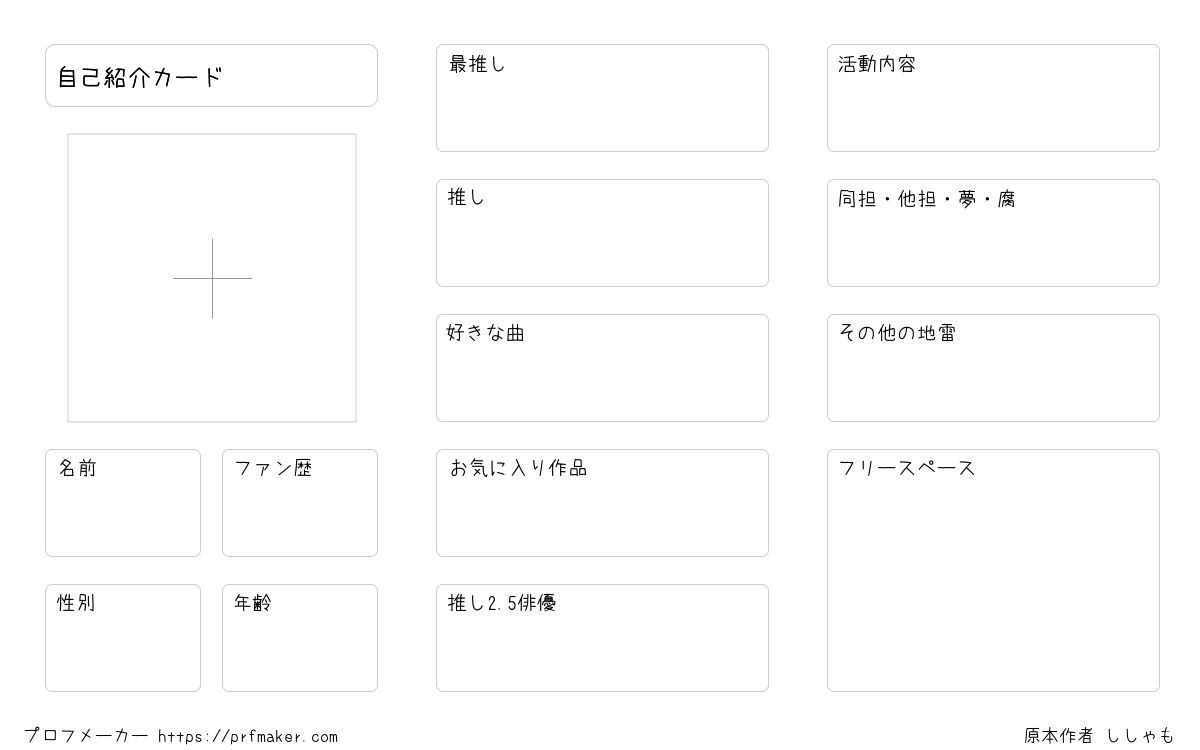 自己紹介カード

名前

ファン歴

性別

年齢

最推し

推し

好きな曲

お気に入り作品

推し2.5俳優

活動内容

同担・他担・夢・腐

その他の地雷

フリースペース

プロフメーカー https://prfmaker.com

原本作者 ししゃも